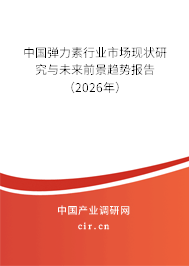 中国弹力素行业市场现状研究与未来前景趋势报告（2026年）

中国产业调研网
cir.cn